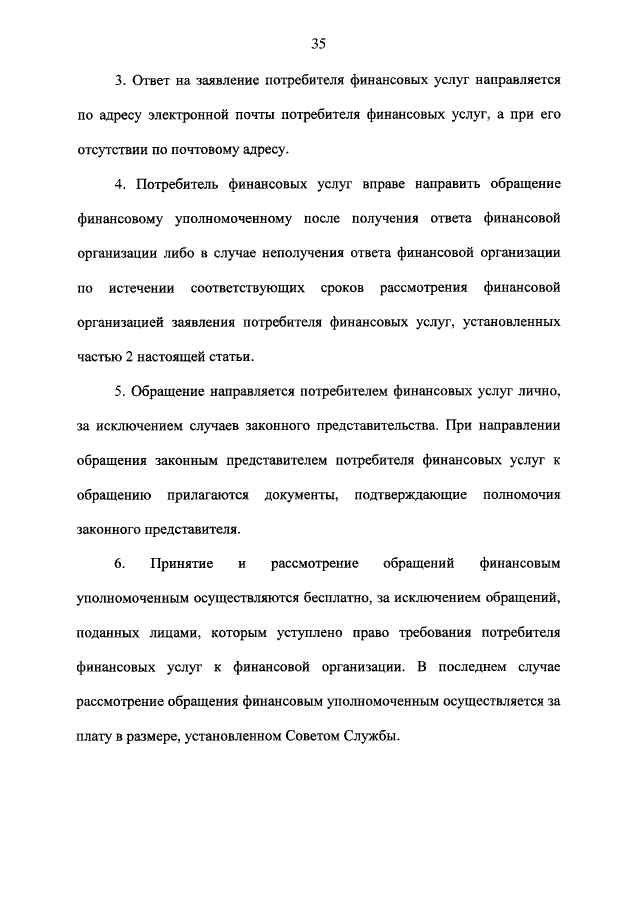 35

3. Ответ на заявление потребителя финансовых услуг направляется по адресу электронной почты потребителя финансовых услуг, а при его отсутствии по почтовому адресу.

4. Потребитель финансовых услуг вправе направить обращение финансовому уполномоченному после получения ответа финансовой организации либо в случае неполучения ответа финансовой организации по истечении соответствующих сроков рассмотрения финансовой организацией заявления потребителя финансовых услуг, установленных частью 2 настоящей статьи.

5. Обращение направляется потребителем финансовых услуг лично, за исключением случаев законного представительства. При направлении обращения законным представителем потребителя финансовых услуг к обращению прилагаются документы, подтверждающие полномочия законного представителя.

6. Принятие и рассмотрение обращений финансовым уполномоченным осуществляются бесплатно, за исключением обращений, поданных лицами, которым уступлено право требования потребителя финансовых услуг к финансовой организации. В последнем случае рассмотрение обращения финансовым уполномоченным осуществляется за плату в размере, установленном Советом Службы.